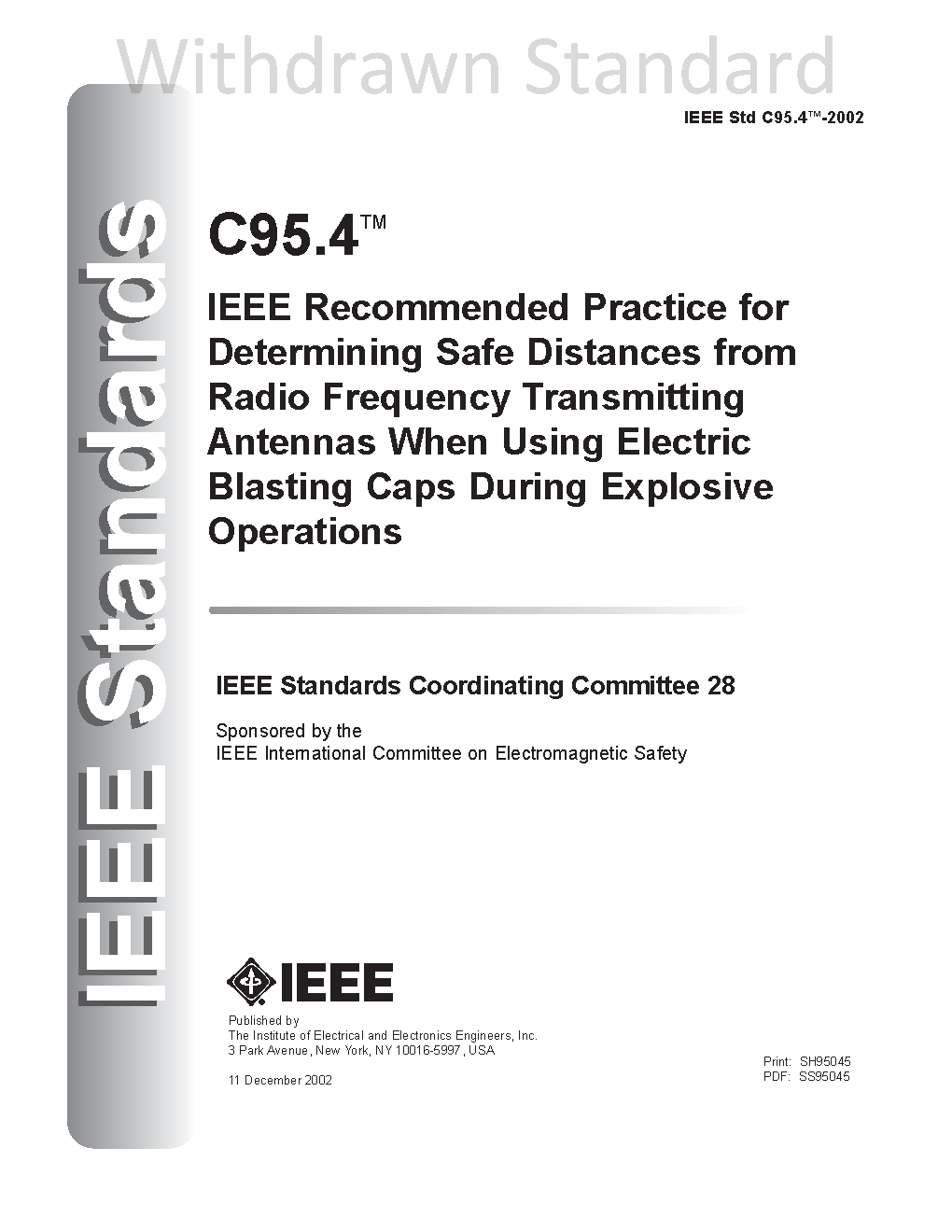 Withdrawn Standard

IEEE Std C95.4™-2002

IEEE Standards

C95.4™

IEEE Recommended Practice for Determining Safe Distances from Radio Frequency Transmitting Antennas When Using Electric Blasting Caps During Explosive Operations

IEEE Standards Coordinating Committee 28

Sponsored by the
IEEE International Committee on Electromagnetic Safety

IEEE

Published by
The Institute of Electrical and Electronics Engineers, Inc.
3 Park Avenue, New York, NY 10016-5997, USA

11 December 2002

Print: SH95045
PDF: SS95045